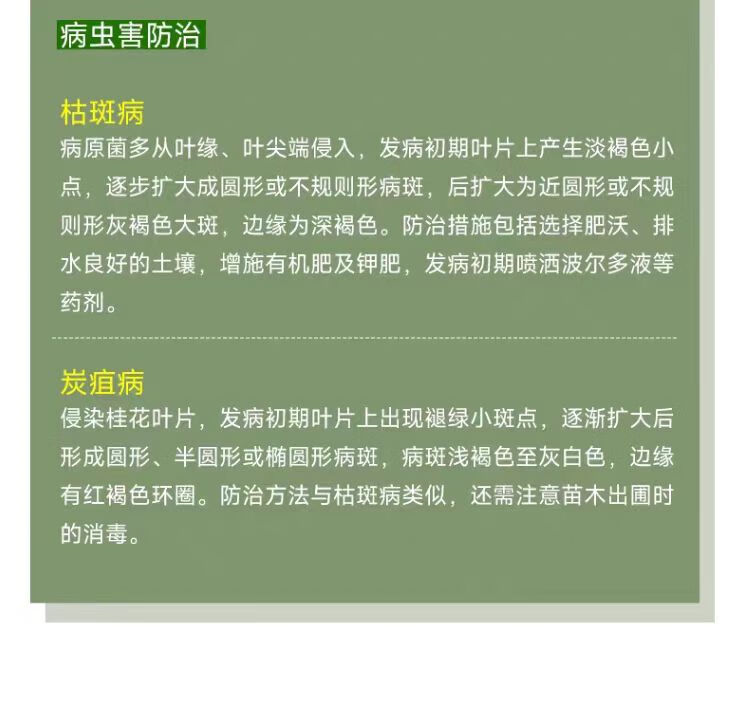 病虫害防治

枯斑病

病原菌多从叶缘、叶尖端侵入，发病初期叶片上产生淡褐色小点，逐步扩大成圆形或不规则形病斑，后扩大为近圆形或不规则形灰褐色大斑，边缘为深褐色。防治措施包括选择肥沃、排水良好的土壤，增施有机肥及钾肥，发病初期喷洒波尔多液等药剂。

炭疽病

侵染桂花叶片，发病初期叶片上出现褪绿小斑点，逐渐扩大后形成圆形、半圆形或椭圆形病斑，病斑浅褐色至灰白色，边缘有红褐色环圈。防治方法与枯斑病类似，还需注意苗木出圃时的消毒。